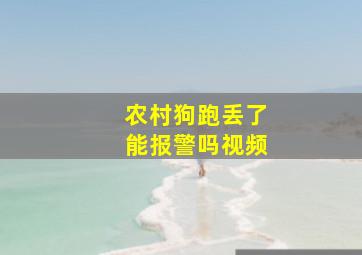 农村狗跑丢了
能报警吗视频